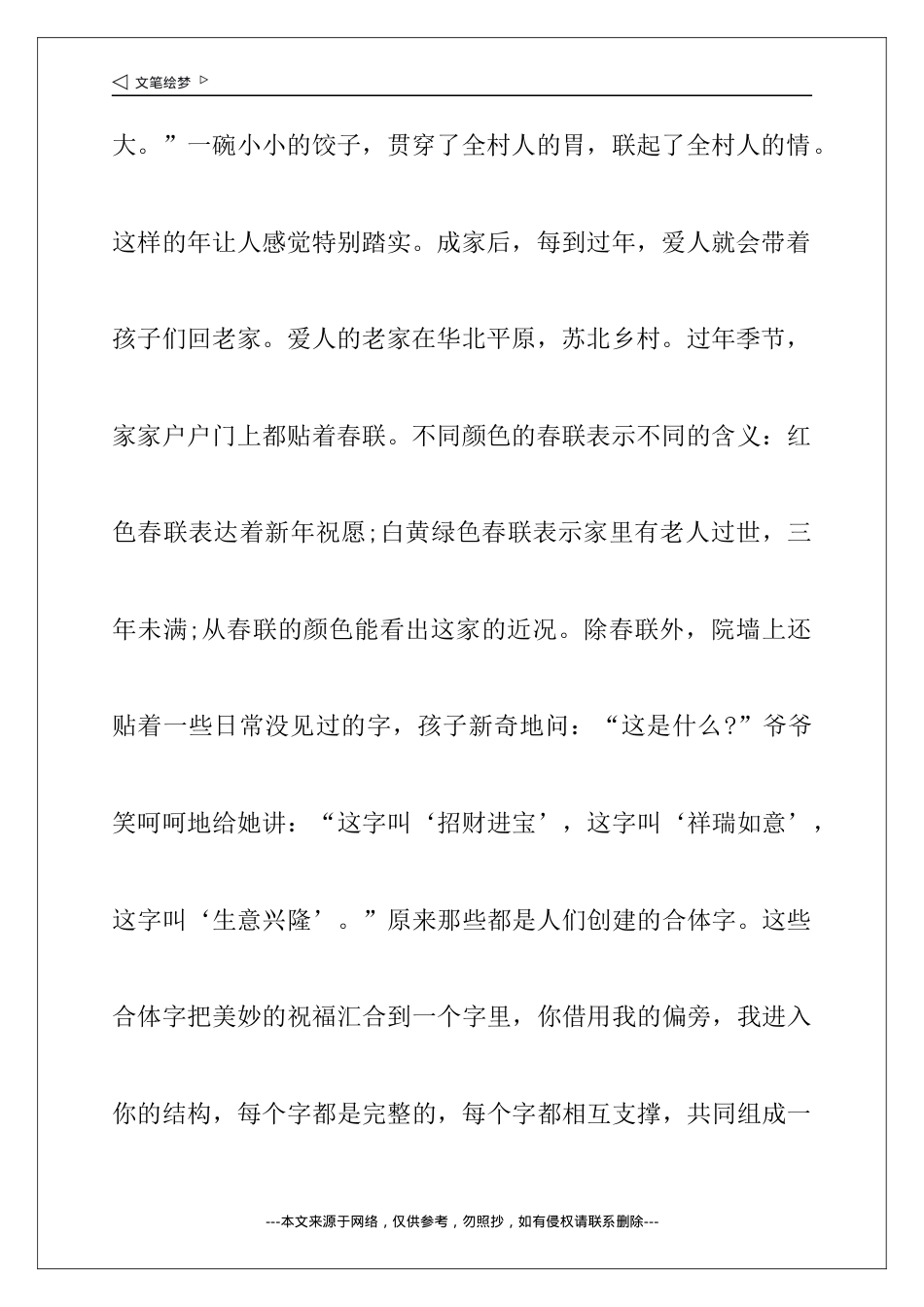 ◁ 文笔绘梦 ▷

大。”一碗小小的饺子，贯穿了全村人的胃，联起了全村人的情。这样的年让人感觉特别踏实。成家后，每到过年，爱人就会带着孩子们回老家。爱人的老家在华北平原，苏北乡村。过年季节，家家户户门上都贴着春联。不同颜色的春联表示不同的含义：红色春联表达着新年祝愿;白黄绿色春联表示家里有老人过世，三年未满;从春联的颜色能看出这家的近况。除春联外，院墙上还贴着一些日常没见过的字，孩子新奇地问：“这是什么?”爷爷笑呵呵地给她讲：“这字叫‘招财进宝’，这字叫‘祥瑞如意’，这字叫‘生意兴隆’。”原来那些都是人们创建的合体字。这些合体字把美妙的祝福汇合到一个字里，你借用我的偏旁，我进入你的结构，每个字都是完整的，每个字都相互支撑，共同组成一

---本文来源于网络，仅供参考，勿照抄，如有侵权请联系删除---